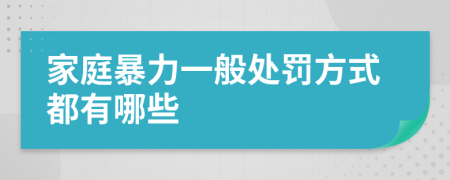 家庭暴力一般处罚方式都有哪些